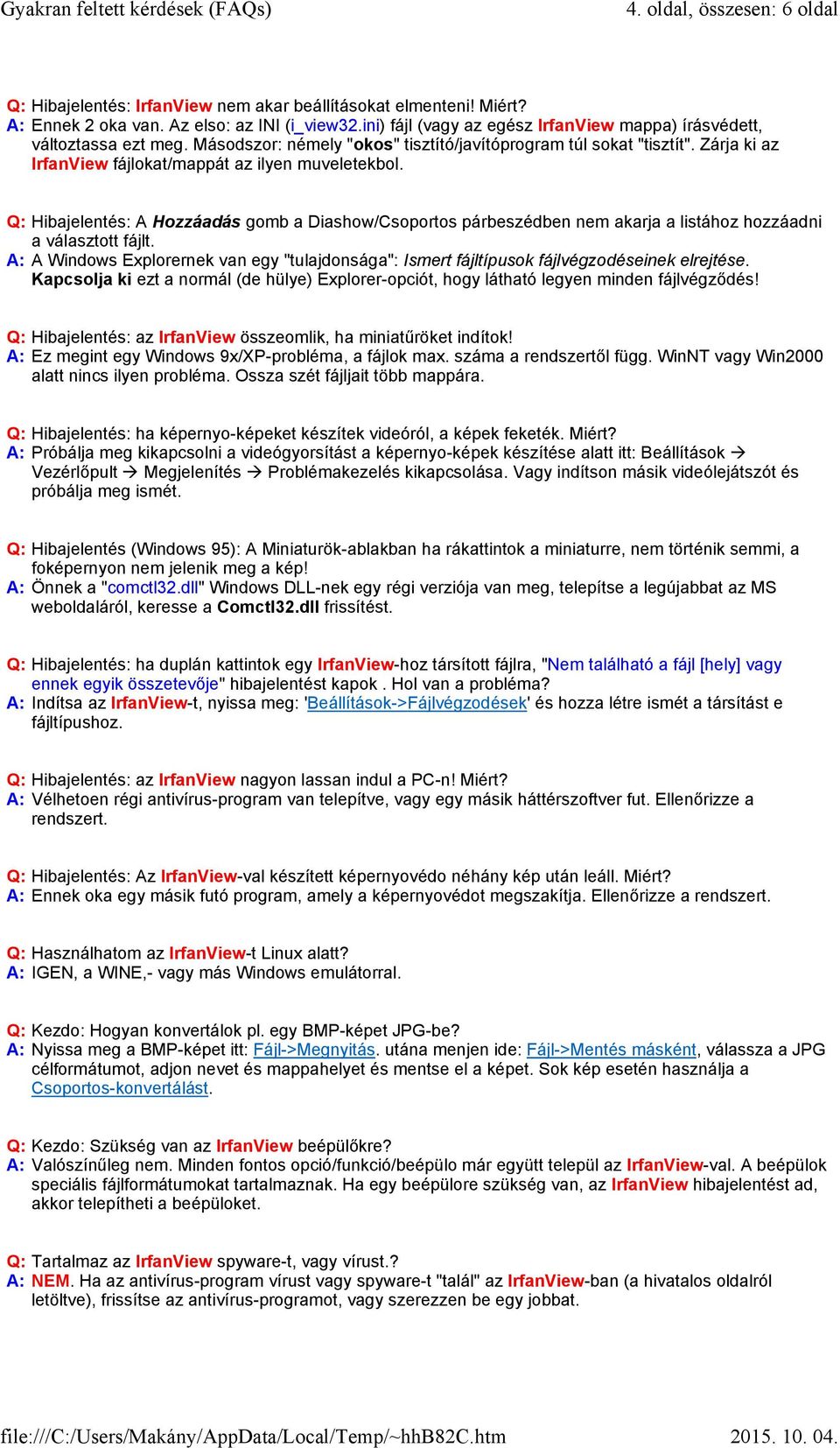 Gyakran feltett kérdések (FAQs)

4. oldal, összesen: 6 oldal

Q: Hibajelentés: IrfanView nem akar beállításokat elmenteni! Miért?
A: Ennek 2 oka van. Az elso: az INI (i_view32.ini) fájl (vagy az egész IrfanView mappa) írásvédett, változtassa ezt meg. Másodszor: némely "okos" tisztító/javítóprogram túl sokat "tisztít". Zárja ki az IrfanView fájlokat/mappát az ilyen muveletekbol.

Q: Hibajelentés: A Hozzáadás gomb a Diashow/Csoportos párbeszédben nem akarja a listához hozzáadni a választott fájlt.
A: A Windows Explorernek van egy "tulajdonsága": Ismert fájltípusok fájlvégzodéseinek elrejtése. Kapcsolja ki ezt a normál (de hülye) Explorer-opciót, hogy látható legyen minden fájlvégződés!

Q: Hibajelentés: az IrfanView összeomlik, ha miniatűröket indítok!
A: Ez megint egy Windows 9x/XP-probléma, a fájlok max. száma a rendszertől függ. WinNT vagy Win2000 alatt nincs ilyen probléma. Ossza szét fájljait több mappára.

Q: Hibajelentés: ha képernyo-képeket készítek videóról, a képek feketék. Miért?
A: Próbálja meg kikapcsolni a videógyorsítást a képernyo-képek készítése alatt itt: Beállítások → Vezérlőpult → Megjelenítés → Problémakezelés kikapcsolása. Vagy indítson másik videólejátszót és próbálja meg ismét.

Q: Hibajelentés (Windows 95): A Miniaturök-ablakban ha rákattintok a miniaturre, nem történik semmi, a foképernyon nem jelenik meg a kép!
A: Önnek a "comctl32.dll" Windows DLL-nek egy régi verziója van meg, telepítse a legújabbat az MS weboldaláról, keresse a Comctl32.dll frissítést.

Q: Hibajelentés: ha duplán kattintok egy IrfanView-hoz társított fájlra, "Nem található a fájl [hely] vagy ennek egyik összetevője" hibajelentést kapok . Hol van a probléma?
A: Indítsa az IrfanView-t, nyissa meg: 'Beállítások->Fájlvégzodések' és hozza létre ismét a társítást e fájltípushoz.

Q: Hibajelentés: az IrfanView nagyon lassan indul a PC-n! Miért?
A: Vélhetoen régi antivírus-program van telepítve, vagy egy másik háttérszoftver fut. Ellenőrizze a rendszert.

Q: Hibajelentés: Az IrfanView-val készített képernyovédo néhány kép után leáll. Miért?
A: Ennek oka egy másik futó program, amely a képernyovédot megszakítja. Ellenőrizze a rendszert.

Q: Használhatom az IrfanView-t Linux alatt?
A: IGEN, a WINE,- vagy más Windows emulátorral.

Q: Kezdo: Hogyan konvertálok pl. egy BMP-képet JPG-be?
A: Nyissa meg a BMP-képet itt: Fájl->Megnyitás. utána menjen ide: Fájl->Mentés másként, válassza a JPG célformátumot, adjon nevet és mappahelyet és mentse el a képet. Sok kép esetén használja a Csoportos-konvertálást.

Q: Kezdo: Szükség van az IrfanView beépülőkre?
A: Valószínűleg nem. Minden fontos opció/funkció/beépülo már együtt települ az IrfanView-val. A beépülok speciális fájlformátumokat tartalmaznak. Ha egy beépülore szükség van, az IrfanView hibajelentést ad, akkor telepítheti a beépüloket.

Q: Tartalmaz az IrfanView spyware-t, vagy vírust.?
A: NEM. Ha az antivírus-program vírust vagy spyware-t "talál" az IrfanView-ban (a hivatalos oldalról letöltve), frissítse az antivírus-programot, vagy szerezzen be egy jobbat.

file:///C:/Users/Makány/AppData/Local/Temp/~hhB82C.htm

2015. 10. 04.